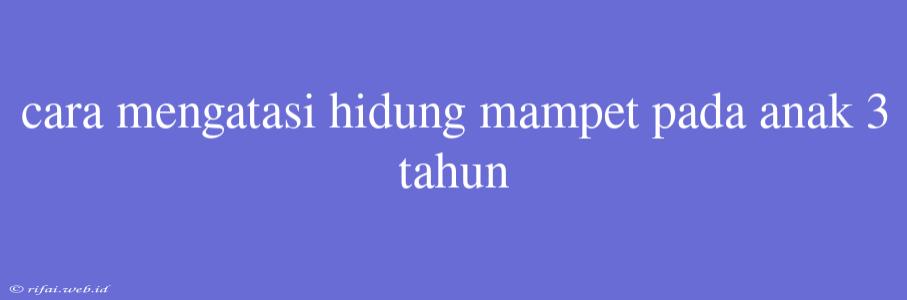 cara mengatasi hidung mampet pada anak 3 tahun

© rifai.web.id